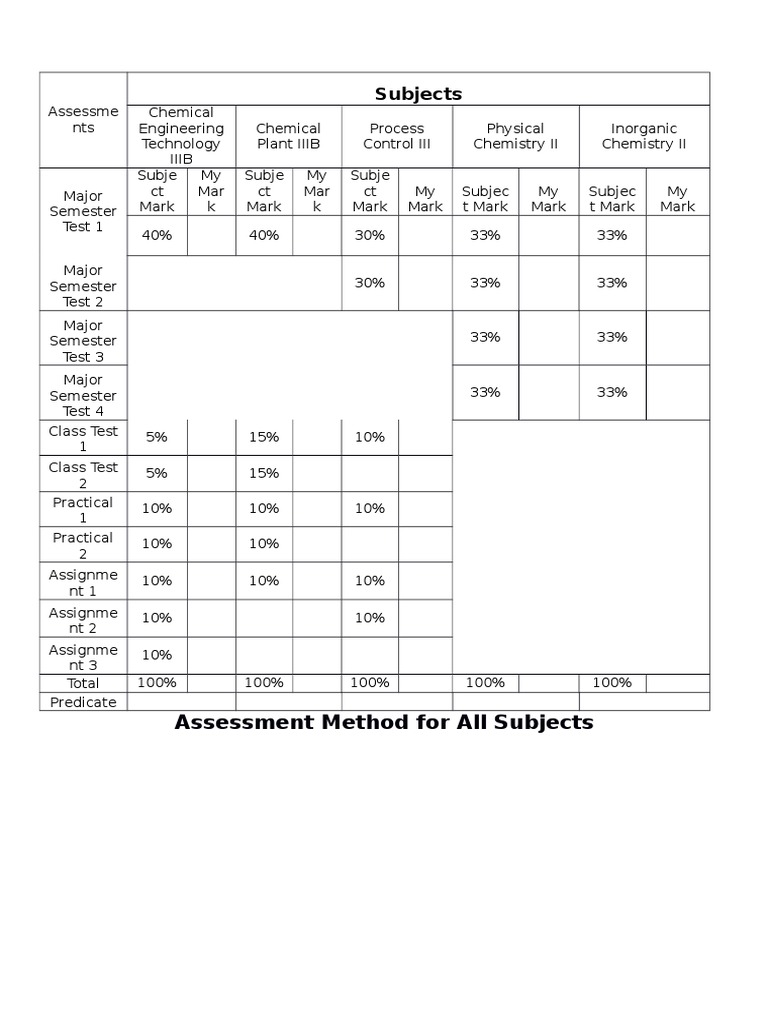 | Assessments | Subjects | | | | | | | | | |
|---|---|---|---|---|---|---|---|---|---|---|
| | Chemical Engineering Technology IIIB | | Chemical Plant IIIB | | Process Control III | | Physical Chemistry II | | Inorganic Chemistry II | |
| | Subject Mark | My Mark | Subject Mark | My Mark | Subject Mark | My Mark | Subject Mark | My Mark | Subject Mark | My Mark |
| Major Semester Test 1 | 40% | | 40% | | 30% | | 33% | | 33% | |
| Major Semester Test 2 | | | | | 30% | | 33% | | 33% | |
| Major Semester Test 3 | | | | | | | 33% | | 33% | |
| Major Semester Test 4 | | | | | | | 33% | | 33% | |
| Class Test 1 | 5% | | 15% | | 10% | | | | | |
| Class Test 2 | 5% | | 15% | | | | | | | |
| Practical 1 | 10% | | 10% | | 10% | | | | | |
| Practical 2 | 10% | | 10% | | | | | | | |
| Assignment 1 | 10% | | 10% | | 10% | | | | | |
| Assignment 2 | 10% | | | | 10% | | | | | |
| Assignment 3 | 10% | | | | | | | | | |
| Total | 100% | | 100% | | 100% | | 100% | | 100% | |
| Predicate | | | | | | | | | | |

Assessment Method for All Subjects